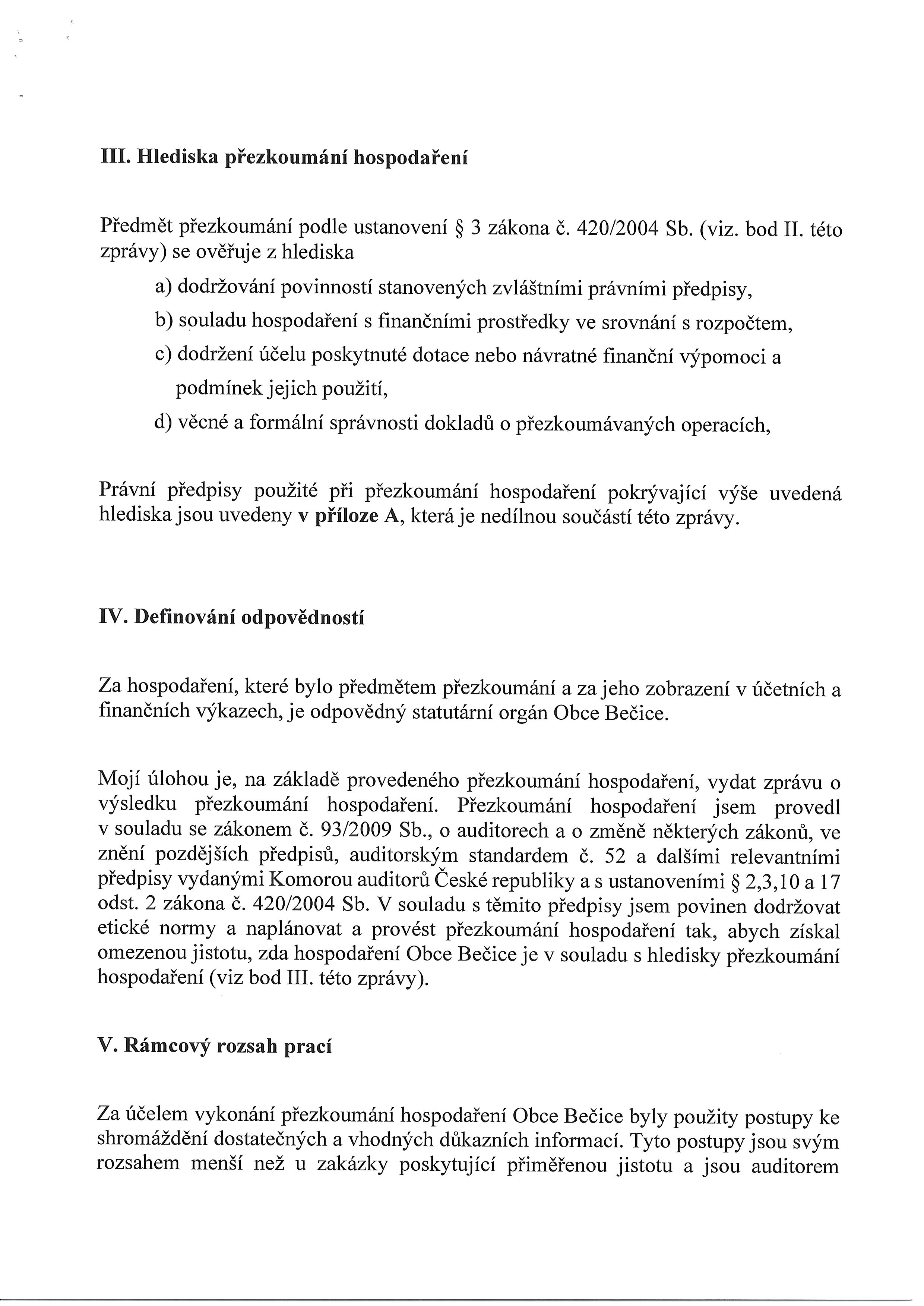 III. Hlediska přezkoumání hospodaření

Předmět přezkoumání podle ustanovení § 3 zákona č. 420/2004 Sb. (viz. bod II. této zprávy) se ověřuje z hlediska

a) dodržování povinností stanovených zvláštními právními předpisy,

b) souladu hospodaření s finančními prostředky ve srovnání s rozpočtem,

c) dodržení účelu poskytnuté dotace nebo návratné finanční výpomoci a podmínek jejich použití,

d) věcné a formální správnosti dokladů o přezkoumávaných operacích,

Právní předpisy použité při přezkoumání hospodaření pokrývající výše uvedená hlediska jsou uvedeny v příloze A, která je nedílnou součástí této zprávy.

IV. Definování odpovědností

Za hospodaření, které bylo předmětem přezkoumání a za jeho zobrazení v účetních a finančních výkazech, je odpovědný statutární orgán Obce Bečice.

Mojí úlohou je, na základě provedeného přezkoumání hospodaření, vydat zprávu o výsledku přezkoumání hospodaření. Přezkoumání hospodaření jsem provedl v souladu se zákonem č. 93/2009 Sb., o auditorech a o změně některých zákonů, ve znění pozdějších předpisů, auditorským standardem č. 52 a dalšími relevantními předpisy vydanými Komorou auditorů České republiky a s ustanoveními § 2,3,10 a 17 odst. 2 zákona č. 420/2004 Sb. V souladu s těmito předpisy jsem povinen dodržovat etické normy a naplánovat a provést přezkoumání hospodaření tak, abych získal omezenou jistotu, zda hospodaření Obce Bečice je v souladu s hledisky přezkoumání hospodaření (viz bod III. této zprávy).

V. Rámcový rozsah prací

Za účelem vykonání přezkoumání hospodaření Obce Bečice byly použity postupy ke shromáždění dostatečných a vhodných důkazních informací. Tyto postupy jsou svým rozsahem menší než u zakázky poskytující přiměřenou jistotu a jsou auditorem